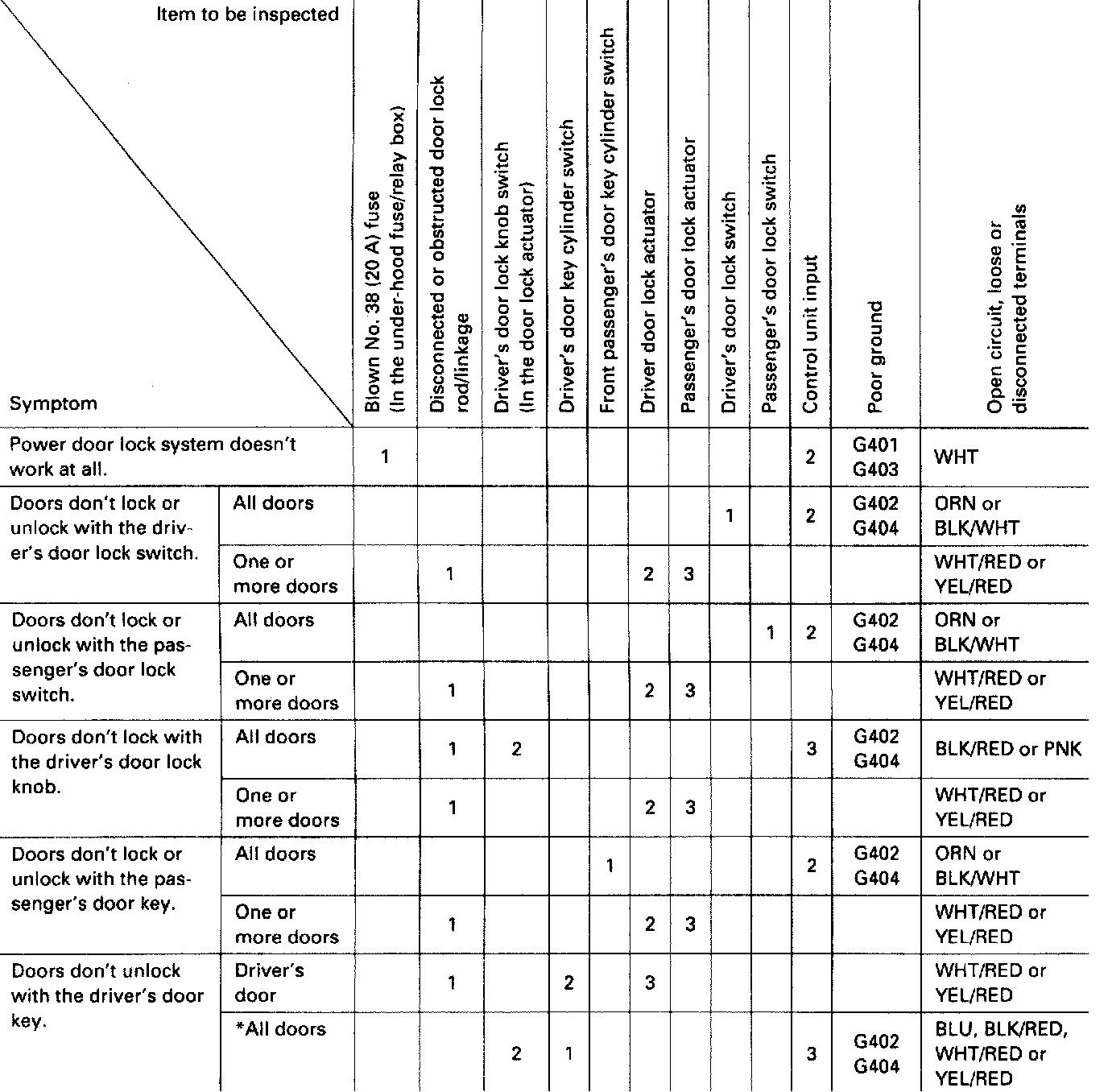 | Item to be inspected / Symptom | | Blown No. 38 (20 A) fuse (In the under-hood fuse/relay box) | Disconnected or obstructed door lock rod/linkage | Driver's door lock knob switch (In the door lock actuator) | Driver's door key cylinder switch | Front passenger's door key cylinder switch | Driver door lock actuator | Passenger's door lock actuator | Driver's door lock switch | Passenger's door lock switch | Control unit input | Poor ground | Open circuit, loose or disconnected terminals |
|---|---|---|---|---|---|---|---|---|---|---|---|---|---|
| Power door lock system doesn't work at all. | | 1 | | | | | | | | | 2 | G401 G403 | WHT |
| Doors don't lock or unlock with the driver's door lock switch. | All doors | | | | | | | | 1 | | 2 | G402 G404 | ORN or BLK/WHT |
| | One or more doors | | 1 | | | | 2 | 3 | | | | | WHT/RED or YEL/RED |
| Doors don't lock or unlock with the passenger's door lock switch. | All doors | | | | | | | | | 1 | 2 | G402 G404 | ORN or BLK/WHT |
| | One or more doors | | 1 | | | | 2 | 3 | | | | | WHT/RED or YEL/RED |
| Doors don't lock with the driver's door lock knob. | All doors | | 1 | 2 | | | | | | | 3 | G402 G404 | BLK/RED or PNK |
| | One or more doors | | 1 | | | | 2 | 3 | | | | | WHT/RED or YEL/RED |
| Doors don't lock or unlock with the passenger's door key. | All doors | | | | | 1 | | | | | 2 | G402 G404 | ORN or BLK/WHT |
| | One or more doors | | 1 | | | | 2 | 3 | | | | | WHT/RED or YEL/RED |
| Doors don't unlock with the driver's door key. | Driver's door | | 1 | | 2 | | 3 | | | | | | WHT/RED or YEL/RED |
| | *All doors | | | 2 | 1 | | | | | | 3 | G402 G404 | BLU, BLK/RED, WHT/RED or YEL/RED |